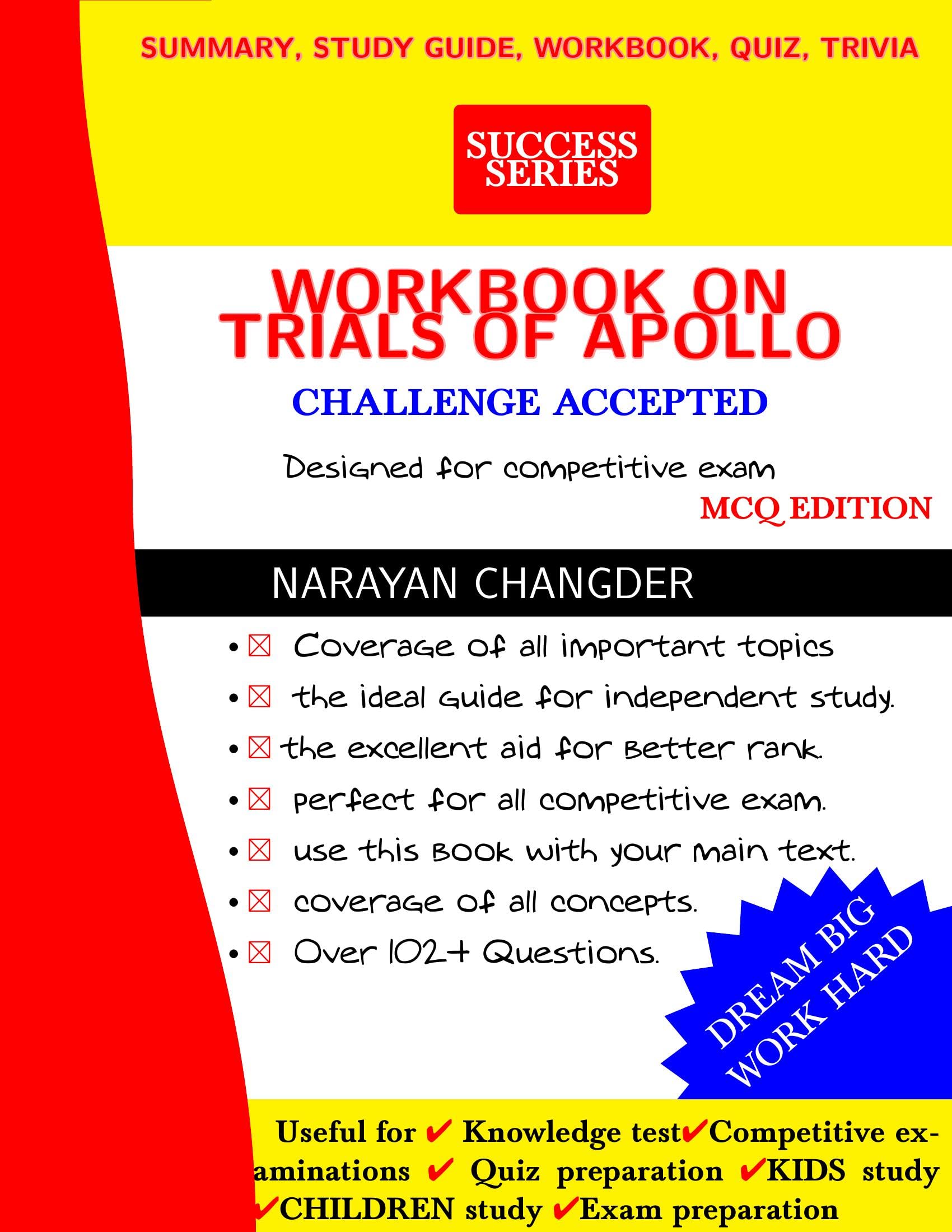 SUMMARY, STUDY GUIDE, WORKBOOK, QUIZ, TRIVIA

SUCCESS
SERIES

WORKBOOK ON
TRIALS OF APOLLO

CHALLENGE ACCEPTED

Designed for competitive exam

MCQ EDITION

NARAYAN CHANGDER

• ☒ Coverage of all important topics
• ☒ the ideal guide for independent study.
• ☒ the excellent aid for better rank.
• ☒ perfect for all competitive exam.
• ☒ use this book with your main text.
• ☒ coverage of all concepts.
• ☒ Over 102+ Questions.

DREAM BIG
WORK HARD

Useful for ✔ Knowledge test✔Competitive examinations ✔ Quiz preparation ✔KIDS study ✔CHILDREN study ✔Exam preparation